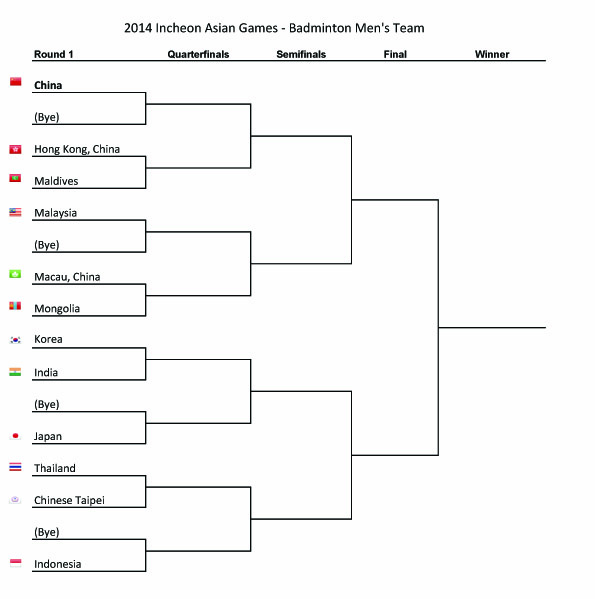 2014 Incheon Asian Games - Badminton Men's Team

Round 1
Quarterfinals
Semifinals
Final
Winner

China
(Bye)
Hong Kong, China
Maldives
Malaysia
(Bye)
Macau, China
Mongolia
Korea
India
(Bye)
Japan
Thailand
Chinese Taipei
(Bye)
Indonesia